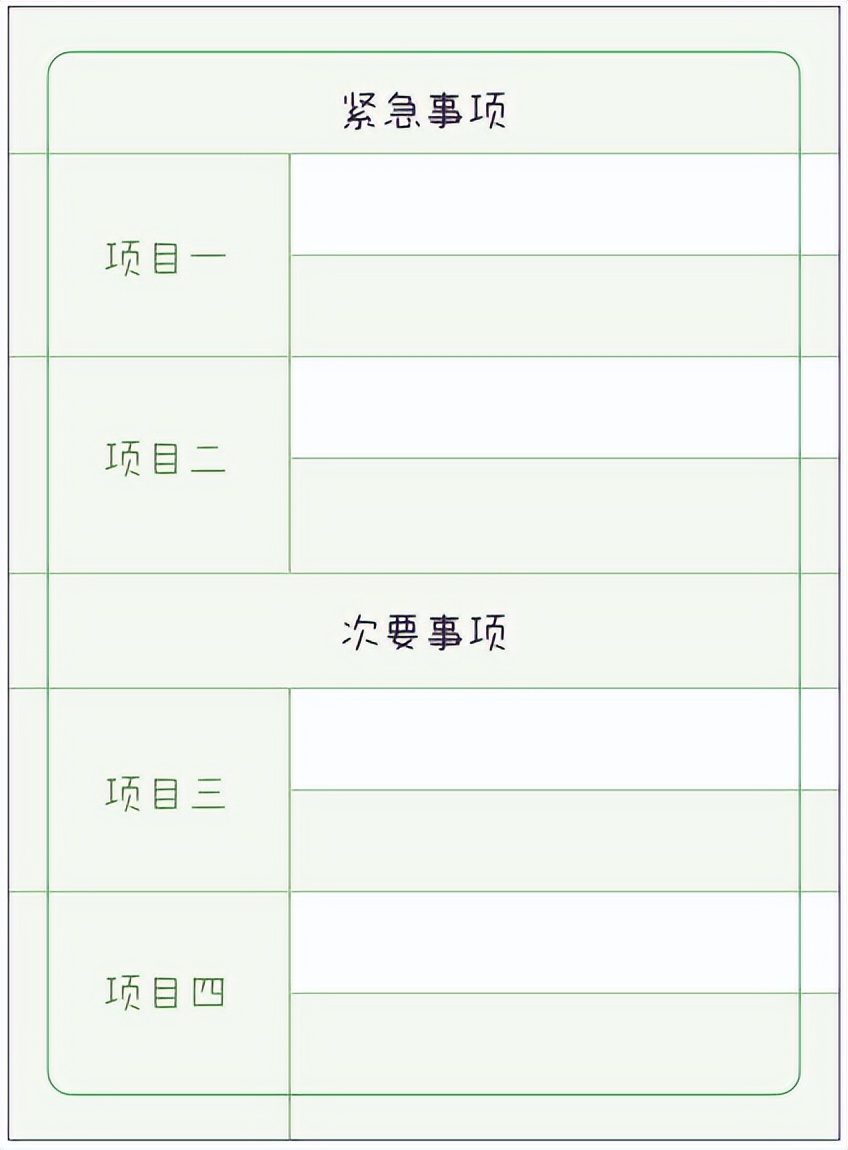 紧急事项

项目一

项目二

次要事项

项目三

项目四